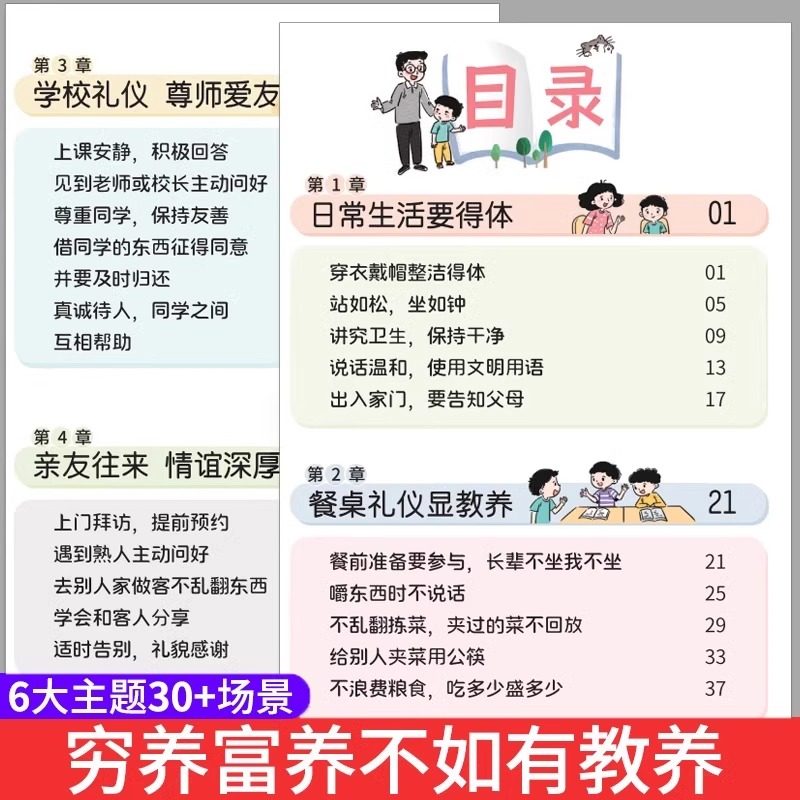 第3章
学校礼仪 尊师爱友

上课安静，积极回答
见到老师或校长主动问好
尊重同学，保持友善
借同学的东西征得同意
并要及时归还
真诚待人，同学之间
互相帮助

第4章
亲友往来 情谊深厚

上门拜访，提前预约
遇到熟人主动问好
去别人家做客不乱翻东西
学会和客人分享
适时告别，礼貌感谢

目录

第1章
日常生活要得体 01

穿衣戴帽整洁得体 01
站如松，坐如钟 05
讲究卫生，保持干净 09
说话温和，使用文明用语 13
出入家门，要告知父母 17

第2章
餐桌礼仪显教养 21

餐前准备要参与，长辈不坐我不坐 21
嚼东西时不说话 25
不乱翻拣菜，夹过的菜不回放 29
给别人夹菜用公筷 33
不浪费粮食，吃多少盛多少 37

6大主题30+场景

穷养富养不如有教养